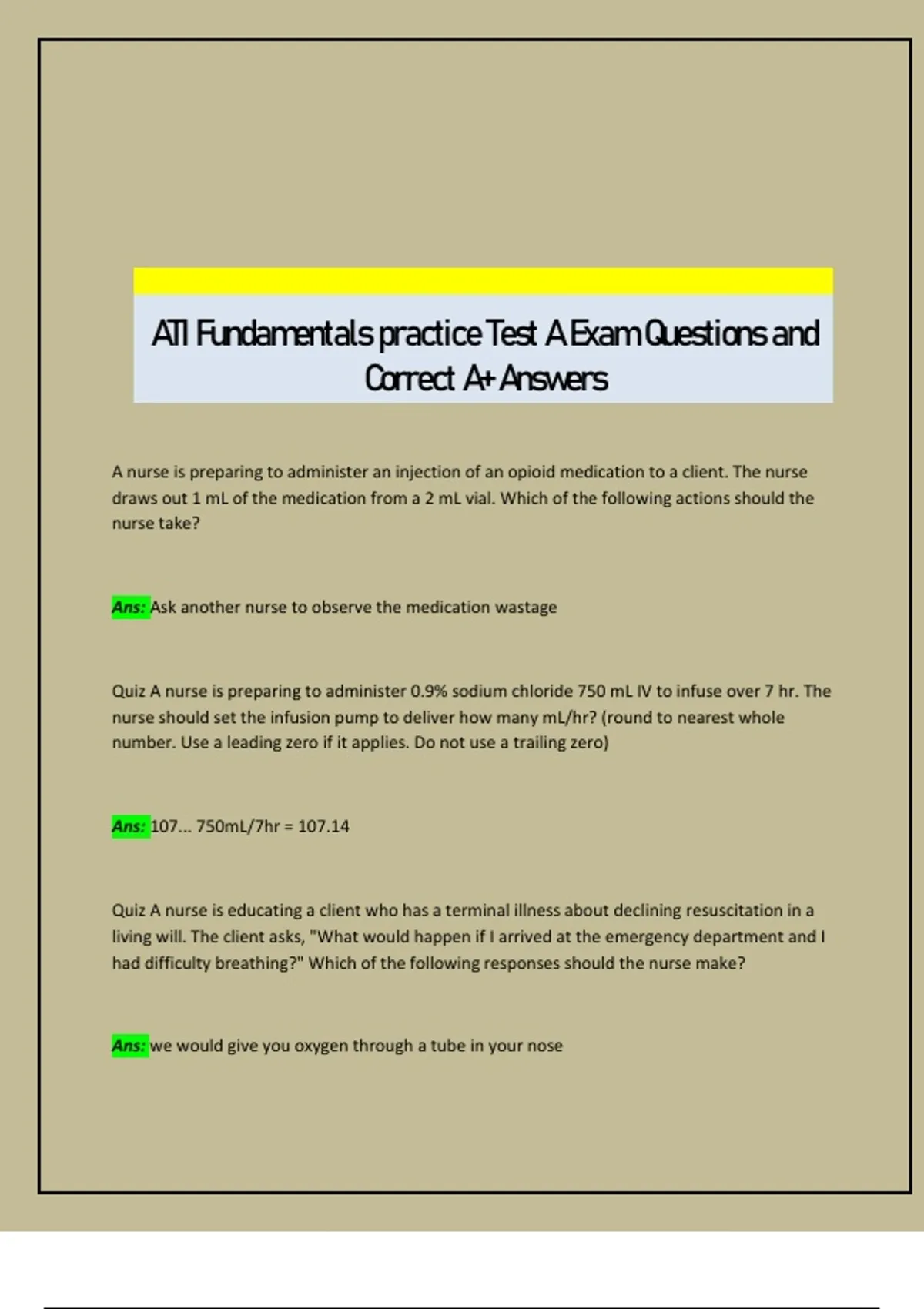 ATI Fundamentals practice Test A Exam Questions and Correct A+ Answers

A nurse is preparing to administer an injection of an opioid medication to a client. The nurse draws out 1 mL of the medication from a 2 mL vial. Which of the following actions should the nurse take?

Ans: Ask another nurse to observe the medication wastage

Quiz A nurse is preparing to administer 0.9% sodium chloride 750 mL IV to infuse over 7 hr. The nurse should set the infusion pump to deliver how many mL/hr? (round to nearest whole number. Use a leading zero if it applies. Do not use a trailing zero)

Ans: 107... 750mL/7hr = 107.14

Quiz A nurse is educating a client who has a terminal illness about declining resuscitation in a living will. The client asks, "What would happen if I arrived at the emergency department and I had difficulty breathing?" Which of the following responses should the nurse make?

Ans: we would give you oxygen through a tube in your nose